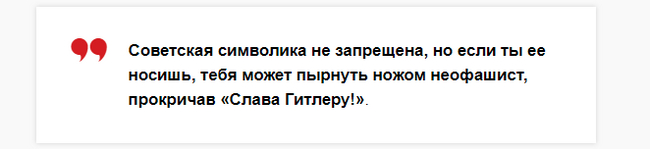 Советская символика не запрещена, но если ты ее носишь, тебя может пырнуть ножом неофашист, прокричав «Слава Гитлеру!».